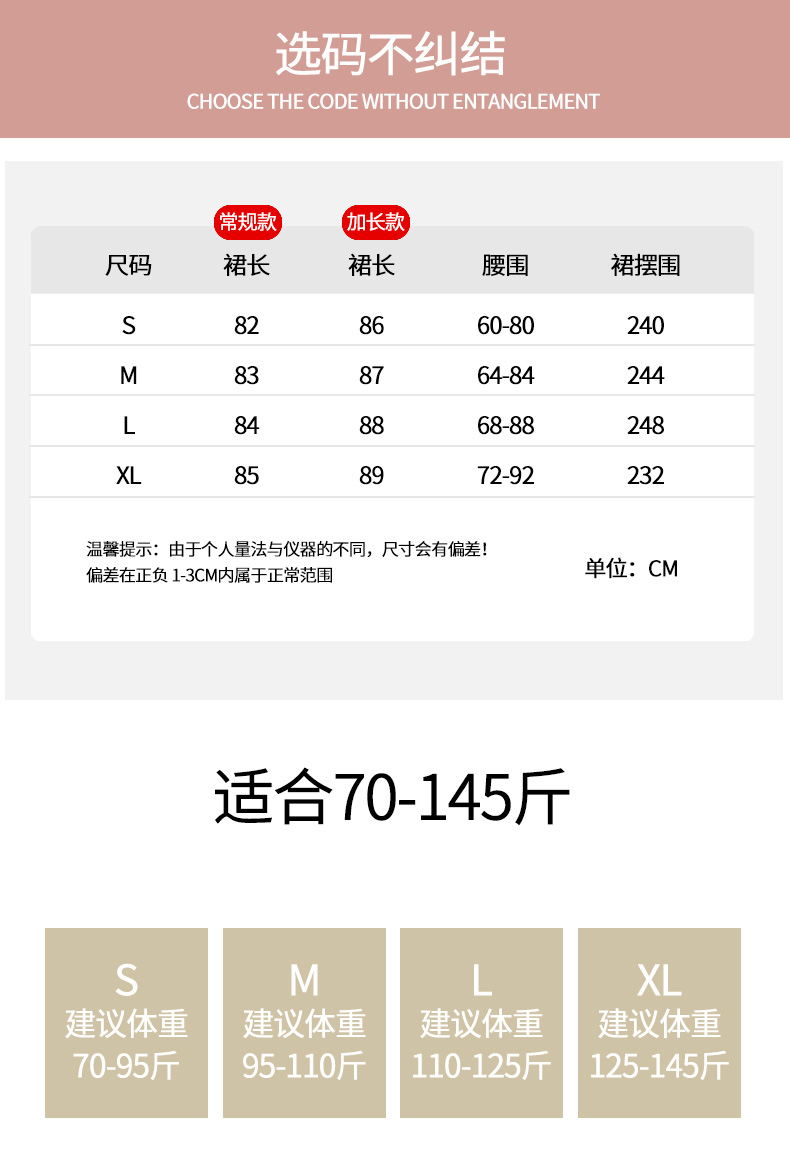 选码不纠结

CHOOSE THE CODE WITHOUT ENTANGLEMENT

常规款 加长款

| 尺码 | 裙长 | 裙长 | 腰围 | 裙摆围 |
|---|---|---|---|---|
| S | 82 | 86 | 60-80 | 240 |
| M | 83 | 87 | 64-84 | 244 |
| L | 84 | 88 | 68-88 | 248 |
| XL | 85 | 89 | 72-92 | 232 |

温馨提示：由于个人量法与仪器的不同，尺寸会有偏差！
偏差在正负1-3CM内属于正常范围

单位：CM

适合70-145斤

S
建议体重
70-95斤

M
建议体重
95-110斤

L
建议体重
110-125斤

XL
建议体重
125-145斤